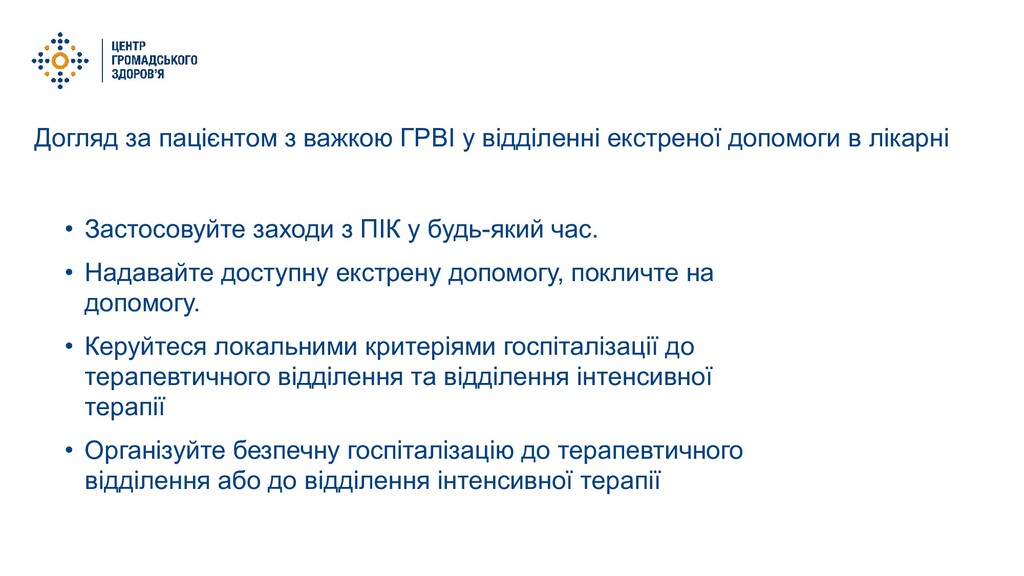 ЦЕНТР ГРОМАДСЬКОГО ЗДОРОВ'Я

Догляд за пацієнтом з важкою ГРВІ у відділенні екстреної допомоги в лікарні

• Застосовуйте заходи з ПІК у будь-який час.

• Надавайте доступну екстрену допомогу, покличте на допомогу.

• Керуйтеся локальними критеріями госпіталізації до терапевтичного відділення та відділення інтенсивної терапії

• Організуйте безпечну госпіталізацію до терапевтичного відділення або до відділення інтенсивної терапії